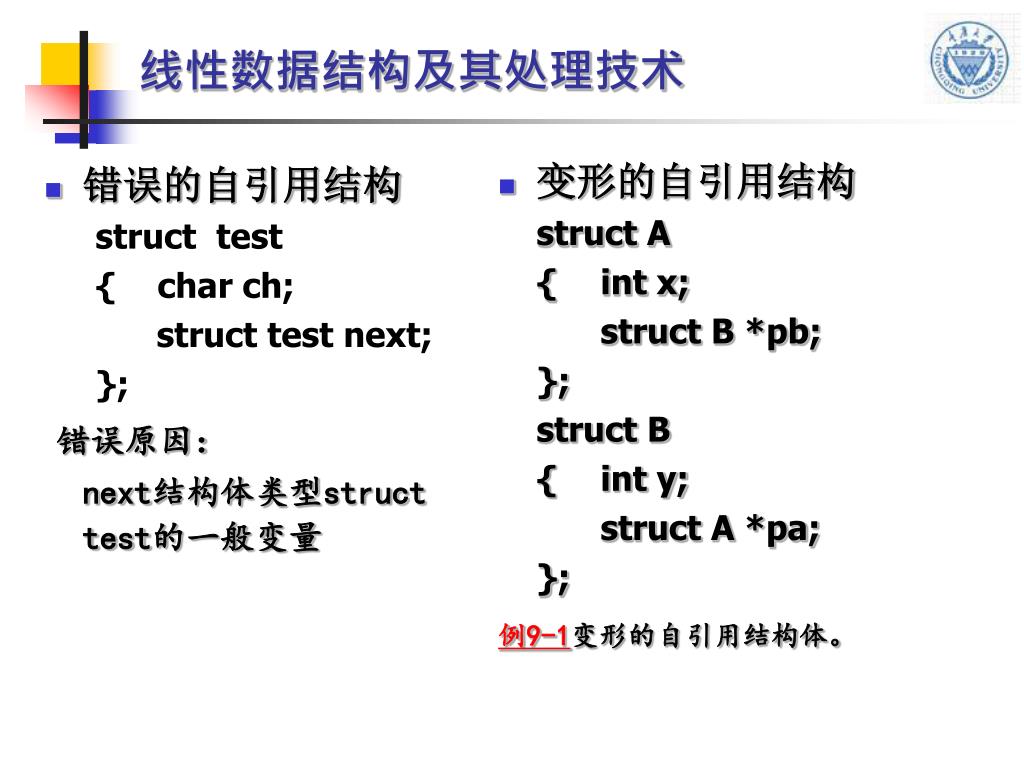 线性数据结构及其处理技术

CHONGQING UNIVERSITY

错误的自引用结构
struct test
{ char ch;
struct test next;
};

错误原因:
next结构体类型struct test的一般变量

变形的自引用结构
struct A
{ int x;
struct B *pb;
};
struct B
{ int y;
struct A *pa;
};

例9-1变形的自引用结构体。